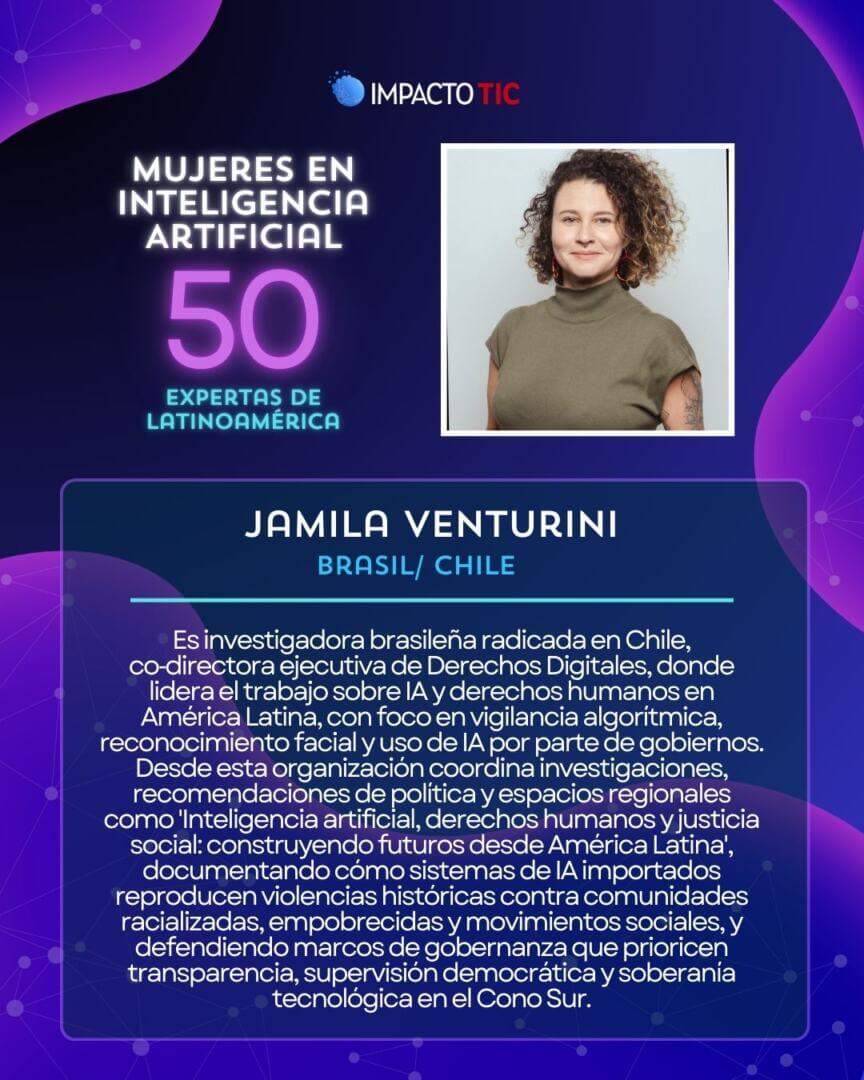 IMPACTO TIC

MUJERES EN INTELIGENCIA ARTIFICIAL

50

EXPERTAS DE LATINOAMÉRICA

JAMILA VENTURINI

BRASIL/ CHILE

Es investigadora brasileña radicada en Chile, co-directora ejecutiva de Derechos Digitales, donde lidera el trabajo sobre IA y derechos humanos en América Latina, con foco en vigilancia algorítmica, reconocimiento facial y uso de IA por parte de gobiernos. Desde esta organización coordina investigaciones, recomendaciones de política y espacios regionales como 'Inteligencia artificial, derechos humanos y justicia social: construyendo futuros desde América Latina', documentando cómo sistemas de IA importados reproducen violencias históricas contra comunidades racializadas, empobrecidas y movimientos sociales, y defendiendo marcos de gobernanza que prioricen transparencia, supervisión democrática y soberanía tecnológica en el Cono Sur.